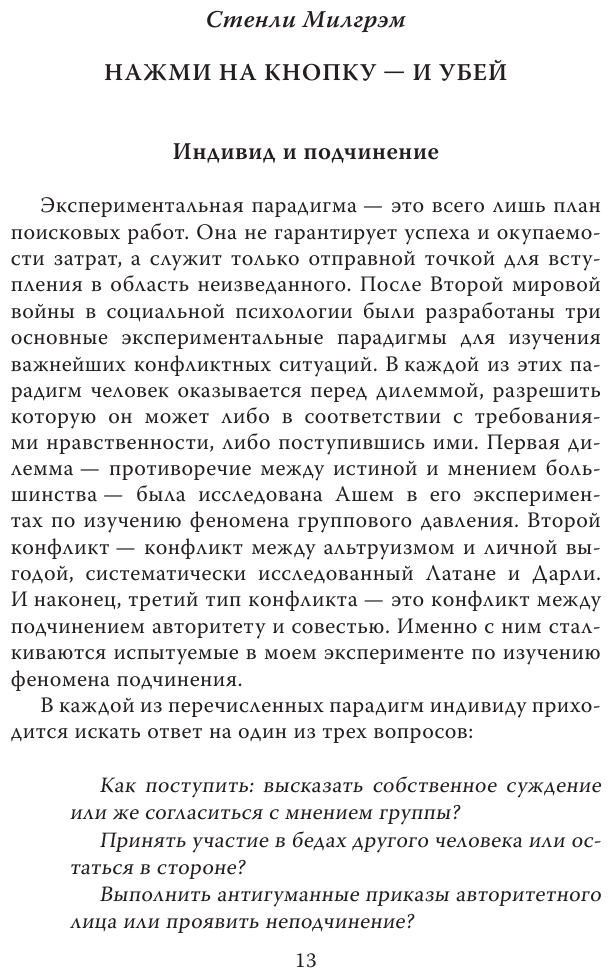 Стенли Милгрэм

НАЖМИ НА КНОПКУ — И УБЕЙ

Индивид и подчинение

Экспериментальная парадигма — это всего лишь план поисковых работ. Она не гарантирует успеха и окупаемости затрат, а служит только отправной точкой для вступления в область неизведанного. После Второй мировой войны в социальной психологии были разработаны три основные экспериментальные парадигмы для изучения важнейших конфликтных ситуаций. В каждой из этих парадигм человек оказывается перед дилеммой, разрешить которую он может либо в соответствии с требованиями нравственности, либо поступившись ими. Первая дилемма — противоречие между истиной и мнением большинства — была исследована Ашем в его экспериментах по изучению феномена группового давления. Второй конфликт — конфликт между альтруизмом и личной выгодой, систематически исследованный Латане и Дарли. И наконец, третий тип конфликта — это конфликт между подчинением авторитету и совестью. Именно с ним сталкиваются испытуемые в моем эксперименте по изучению феномена подчинения.

В каждой из перечисленных парадигм индивиду приходится искать ответ на один из трех вопросов:

Как поступить: высказать собственное суждение или же согласиться с мнением группы?

Принять участие в бедах другого человека или остаться в стороне?

Выполнить антигуманные приказы авторитетного лица или проявить неподчинение?

13